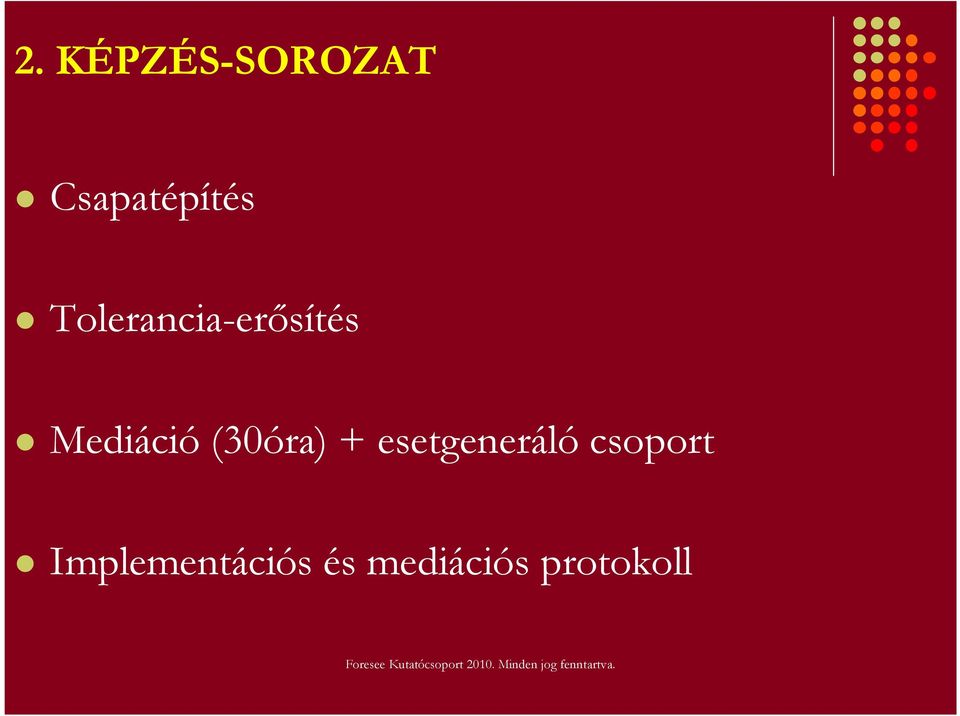 2. KÉPZÉS-SOROZAT

Csapatépítés

Tolerancia-erősítés

Mediáció (30óra) + esetgeneráló csoport

Implementációs és mediációs protokoll

Foresee Kutatócsoport 2010. Minden jog fenntartva.